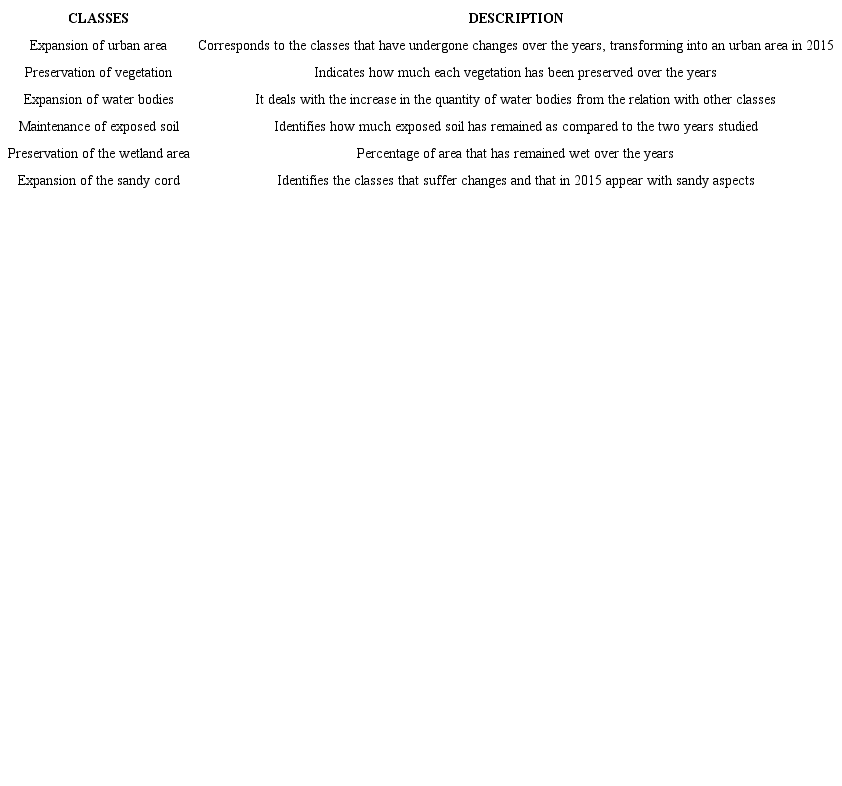 | CLASSES | DESCRIPTION |
|---|---|
| Expansion of urban area | Corresponds to the classes that have undergone changes over the years, transforming into an urban area in 2015 |
| Preservation of vegetation | Indicates how much each vegetation has been preserved over the years |
| Expansion of water bodies | It deals with the increase in the quantity of water bodies from the relation with other classes |
| Maintenance of exposed soil | Identifies how much exposed soil has remained as compared to the two years studied |
| Preservation of the wetland area | Percentage of area that has remained wet over the years |
| Expansion of the sandy cord | Identifies the classes that suffer changes and that in 2015 appear with sandy aspects |